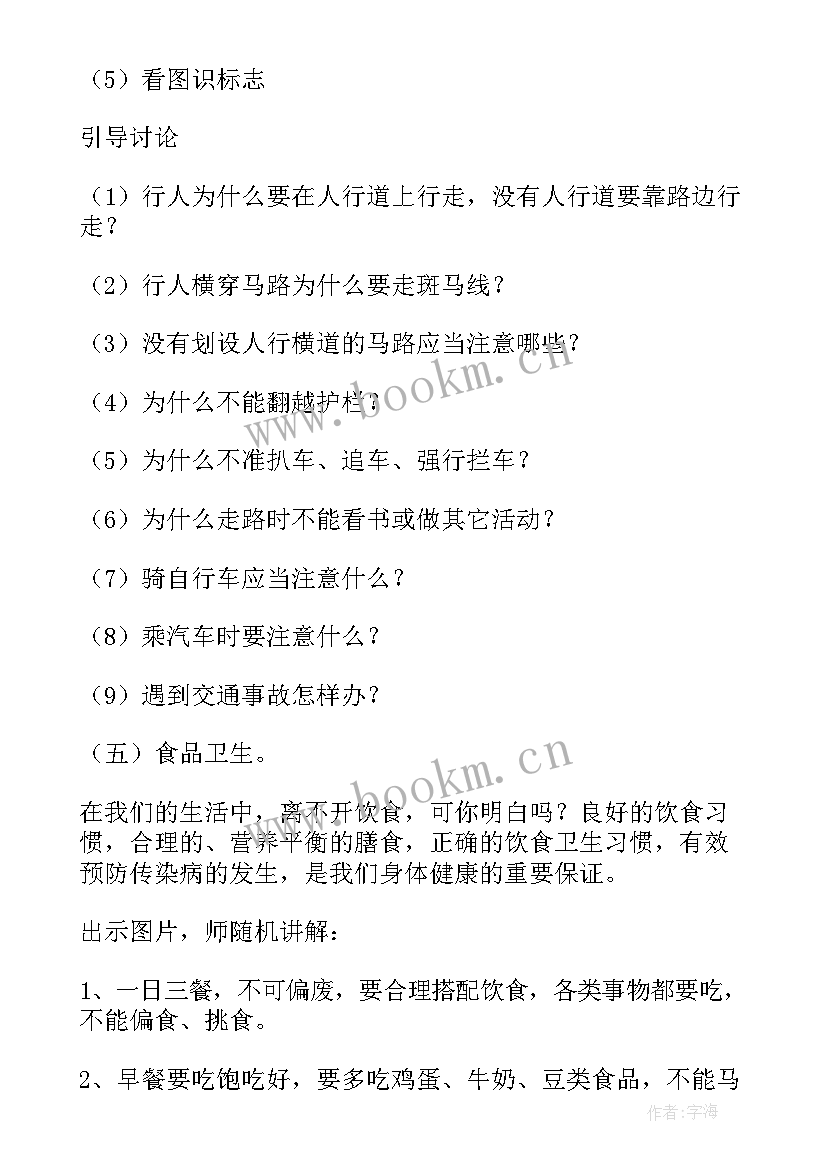 （5）看图识标志

引导讨论

（1）行人为什么要在人行道上行走，没有人行道要靠路边行走？

（2）行人横穿马路为什么要走斑马线？

（3）没有划设人行横道的马路应当注意哪些？

（4）为什么不能翻越护栏？

（5）为什么不准扒车、追车、强行拦车？

（6）为什么走路时不能看书或做其它活动？

（7）骑自行车应当注意什么？

（8）乘汽车时要注意什么？

（9）遇到交通事故怎样办？

（五）食品卫生。

在我们的生活中，离不开饮食，可你明白吗？良好的饮食习惯，合理的、营养平衡的膳食，正确的饮食卫生习惯，有效预防传染病的发生，是我们身体健康的重要保证。

出示图片，师随机讲解：

1、一日三餐，不可偏废，要合理搭配饮食，各类事物都要吃，不能偏食、挑食。

2、早餐要吃饱吃好，要多吃鸡蛋、牛奶、豆类食品，不能马

www.bookm.cn

www.bookm.cn

作者：宇海